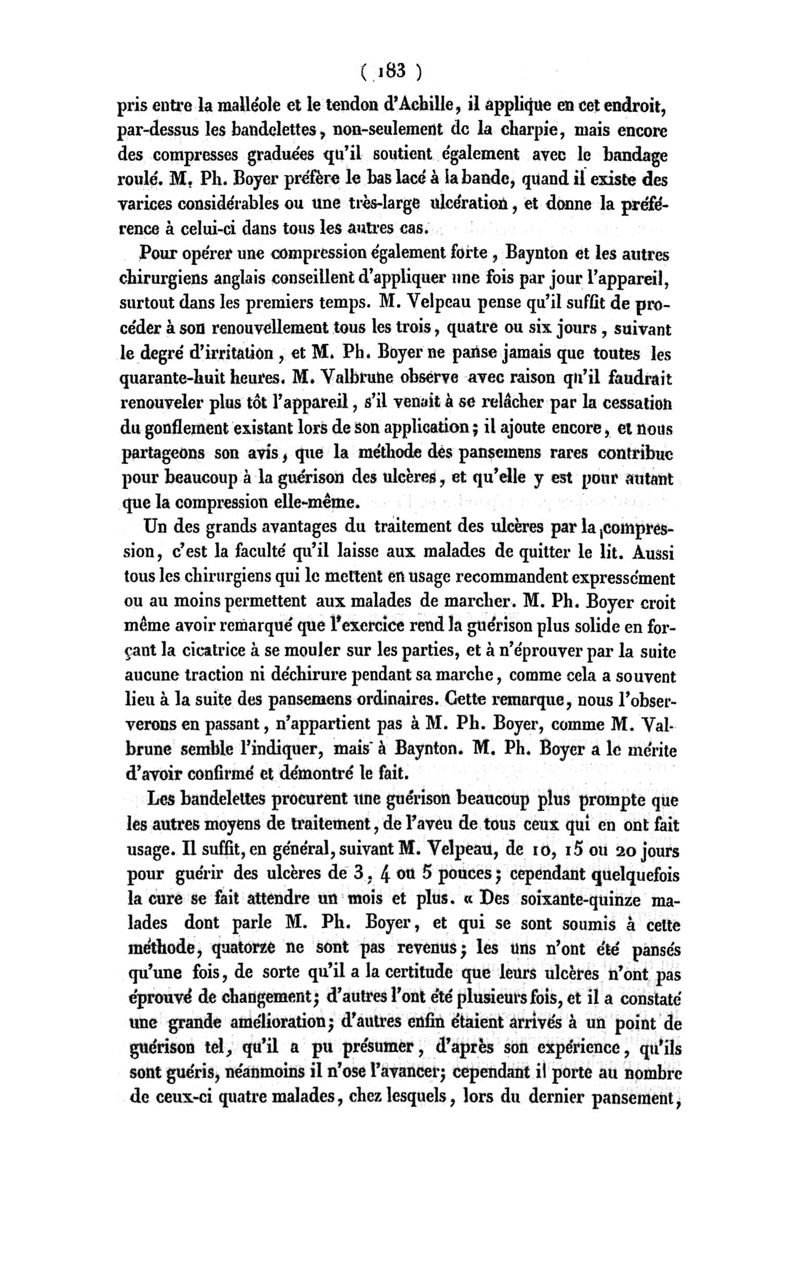 ( 183 )

pris entre la malléole et le tendon d'Achille, il applique en cet endroit, par-dessus les bandelettes, non-seulement de la charpie, mais encore des compresses graduées qu'il soutient également avec le bandage roulé. M. Ph. Boyer préfère le bas lacé à la bande, quand il existe des varices considérables ou une très-large ulcération, et donne la préférence à celui-ci dans tous les autres cas.

Pour opérer une compression également forte, Baynton et les autres chirurgiens anglais conseillent d'appliquer une fois par jour l'appareil, surtout dans les premiers temps. M. Velpeau pense qu'il suffit de procéder à son renouvellement tous les trois, quatre ou six jours, suivant le degré d'irritation, et M. Ph. Boyer ne panse jamais que toutes les quarante-huit heures. M. Valbrune observe avec raison qu'il faudrait renouveler plus tôt l'appareil, s'il venait à se relâcher par la cessation du gonflement existant lors de son application; il ajoute encore, et nous partageons son avis, que la méthode des pansemens rares contribue pour beaucoup à la guérison des ulcères, et qu'elle y est pour autant que la compression elle-même.

Un des grands avantages du traitement des ulcères par la compression, c'est la faculté qu'il laisse aux malades de quitter le lit. Aussi tous les chirurgiens qui le mettent en usage recommandent expressément ou au moins permettent aux malades de marcher. M. Ph. Boyer croit même avoir remarqué que l'exercice rend la guérison plus solide en forçant la cicatrice à se mouler sur les parties, et à n'éprouver par la suite aucune traction ni déchirure pendant sa marche, comme cela a souvent lieu à la suite des pansemens ordinaires. Cette remarque, nous l'observerons en passant, n'appartient pas à M. Ph. Boyer, comme M. Valbrune semble l'indiquer, mais à Baynton. M. Ph. Boyer a le mérite d'avoir confirmé et démontré le fait.

Les bandelettes procurent une guérison beaucoup plus prompte que les autres moyens de traitement, de l'aveu de tous ceux qui en ont fait usage. Il suffit, en général, suivant M. Velpeau, de 10, 15 ou 20 jours pour guérir des ulcères de 3, 4 ou 5 pouces; cependant quelquefois la cure se fait attendre un mois et plus. « Des soixante-quinze malades dont parle M. Ph. Boyer, et qui se sont soumis à cette méthode, quatorze ne sont pas revenus; les uns n'ont été pansés qu'une fois, de sorte qu'il a la certitude que leurs ulcères n'ont pas éprouvé de changement; d'autres l'ont été plusieurs fois, et il a constaté une grande amélioration; d'autres enfin étaient arrivés à un point de guérison tel, qu'il a pu présumer, d'après son expérience, qu'ils sont guéris, néanmoins il n'ose l'avancer; cependant il porte au nombre de ceux-ci quatre malades, chez lesquels, lors du dernier pansement,